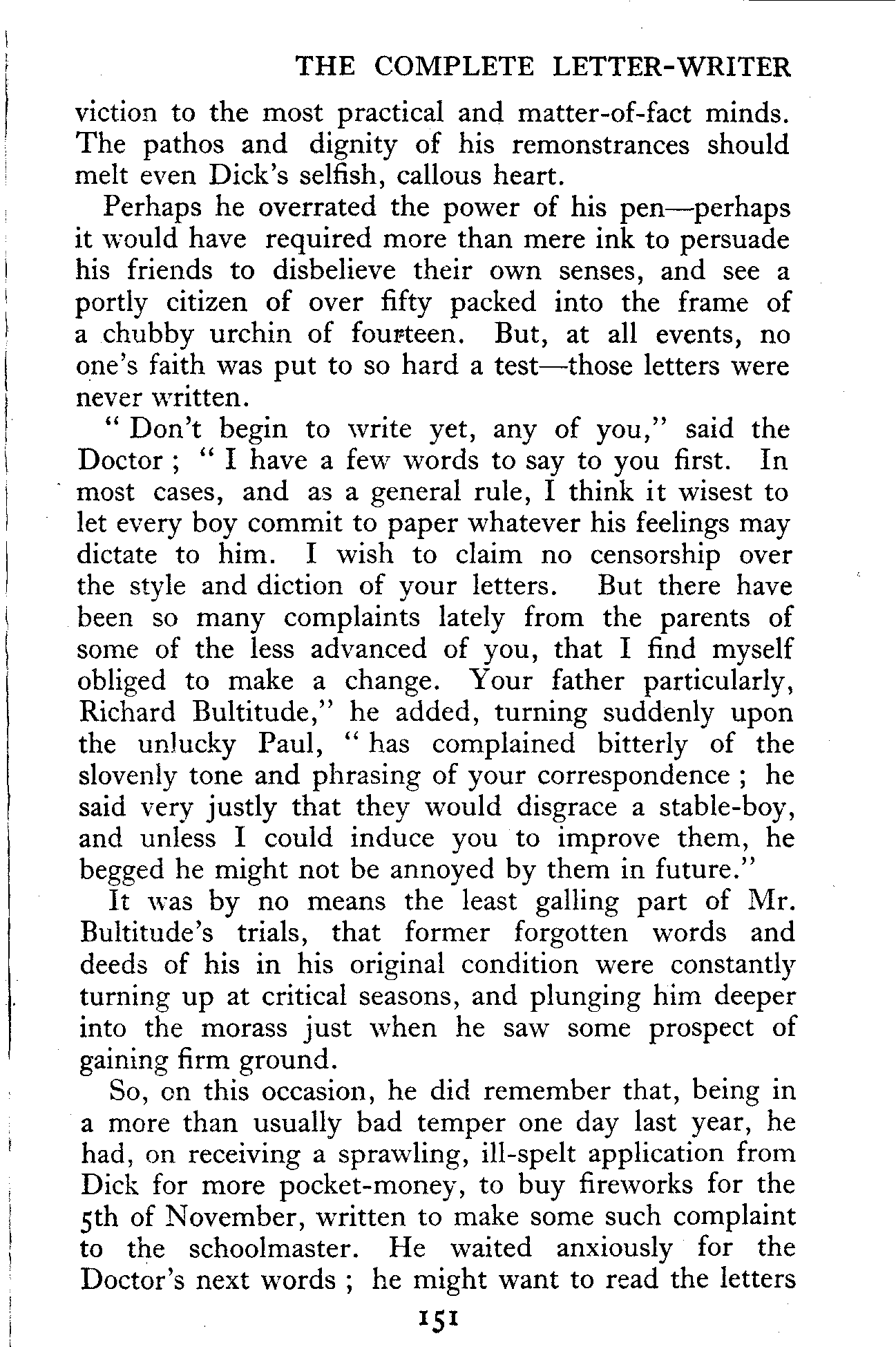 THE COMPLETE LETTER-WRITER

viction to the most practical and matter-of-fact minds. The pathos and dignity of his remonstrances should melt even Dick's selfish, callous heart.

Perhaps he overrated the power of his pen—perhaps it would have required more than mere ink to persuade his friends to disbelieve their own senses, and see a portly citizen of over fifty packed into the frame of a chubby urchin of fourteen. But, at all events, no one's faith was put to so hard a test—those letters were never written.

" Don't begin to write yet, any of you," said the Doctor ; " I have a few words to say to you first. In most cases, and as a general rule, I think it wisest to let every boy commit to paper whatever his feelings may dictate to him. I wish to claim no censorship over the style and diction of your letters. But there have been so many complaints lately from the parents of some of the less advanced of you, that I find myself obliged to make a change. Your father particularly, Richard Bultitude," he added, turning suddenly upon the unlucky Paul, " has complained bitterly of the slovenly tone and phrasing of your correspondence ; he said very justly that they would disgrace a stable-boy, and unless I could induce you to improve them, he begged he might not be annoyed by them in future."

It was by no means the least galling part of Mr. Bultitude's trials, that former forgotten words and deeds of his in his original condition were constantly turning up at critical seasons, and plunging him deeper into the morass just when he saw some prospect of gaining firm ground.

So, on this occasion, he did remember that, being in a more than usually bad temper one day last year, he had, on receiving a sprawling, ill-spelt application from Dick for more pocket-money, to buy fireworks for the 5th of November, written to make some such complaint to the schoolmaster. He waited anxiously for the Doctor's next words ; he might want to read the letters

151